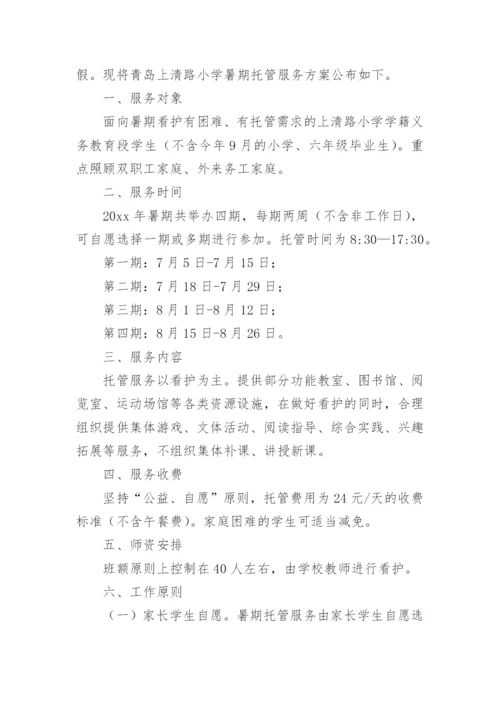 假。现将青岛上清路小学暑期托管服务方案公布如下。

一、服务对象

面向暑期看护有困难、有托管需求的上清路小学学籍义务教育段学生（不含今年9月的小学、六年级毕业生）。重点照顾双职工家庭、外来务工家庭。

二、服务时间

20xx年暑期共举办四期，每期两周（不含非工作日），可自愿选择一期或多期进行参加。托管时间为8:30—17:30。

第一期：7月5日-7月15日；

第二期：7月18日-7月29日；

第三期：8月1日-8月12日；

第四期：8月15日-8月26日。

三、服务内容

托管服务以看护为主。提供部分功能教室、图书馆、阅览室、运动场馆等各类资源设施，在做好看护的同时，合理组织提供集体游戏、文体活动、阅读指导、综合实践、兴趣拓展等服务，不组织集体补课、讲授新课。

四、服务收费

坚持“公益、自愿”原则，托管费用为24元/天的收费标准（不含午餐费）。家庭困难的学生可适当减免。

五、师资安排

班额原则上控制在40人左右，由学校教师进行看护。

六、工作原则

（一）家长学生自愿。暑期托管服务由家长学生自愿选